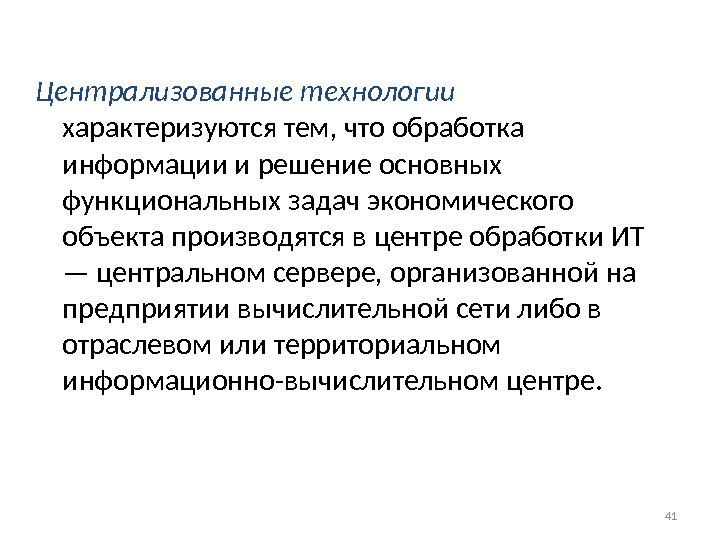 Централизованные технологии характеризуются тем, что обработка информации и решение основных функциональных задач экономического объекта производятся в центре обработки ИТ — центральном сервере, организованной на предприятии вычислительной сети либо в отраслевом или территориальном информационно-вычислительном центре.

41